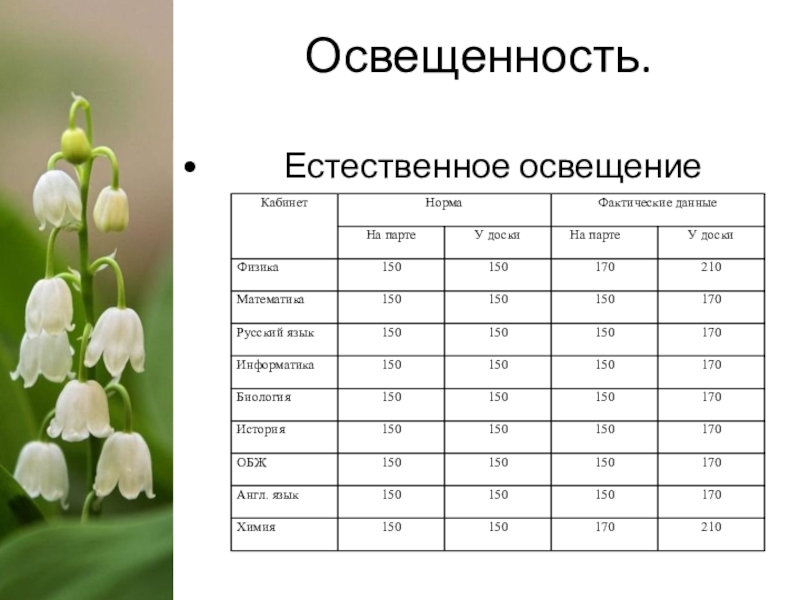 Освещенность.

• Естественное освещение

| Кабинет | Норма | | Фактические данные | |
|---|---|---|---|---|
| | На парте | У доски | На парте | У доски |
| Физика | 150 | 150 | 170 | 210 |
| Математика | 150 | 150 | 150 | 170 |
| Русский язык | 150 | 150 | 150 | 170 |
| Информатика | 150 | 150 | 150 | 170 |
| Биология | 150 | 150 | 150 | 170 |
| История | 150 | 150 | 150 | 170 |
| ОБЖ | 150 | 150 | 150 | 170 |
| Англ. язык | 150 | 150 | 150 | 170 |
| Химия | 150 | 150 | 170 | 210 |